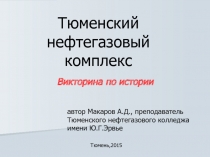 Тюменский нефтегазовый комплекс

Викторина по истории

автор Макаров А.Д., преподаватель Тюменского нефтегазового колледжа имени Ю.Г.Эрвье

Тюмень,2015